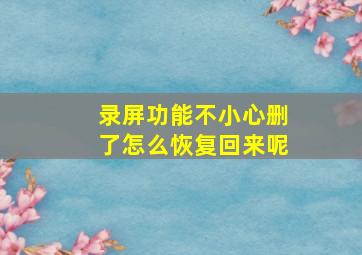 录屏功能不小心删了怎么恢复回来呢